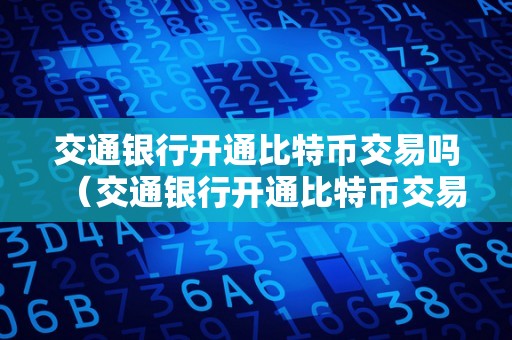 交通银行开通比特币交易吗（交通银行开通比特币交易